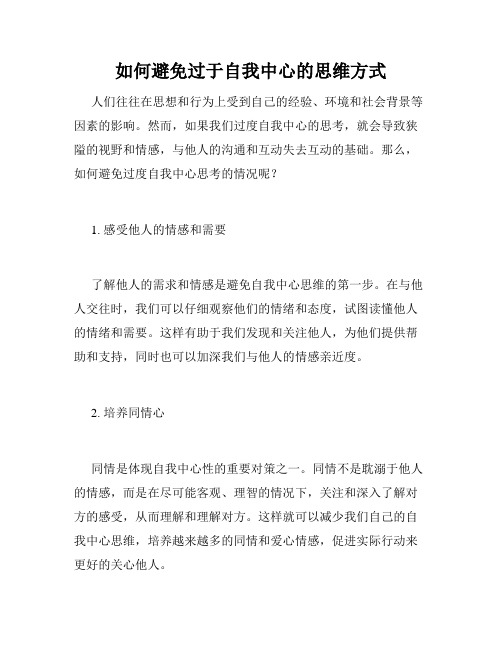 如何避免过于自我中心的思维方式

人们往往在思想和行为上受到自己的经验、环境和社会背景等因素的影响。然而，如果我们过度自我中心的思考，就会导致狭隘的视野和情感，与他人的沟通和互动失去互动的基础。那么，如何避免过度自我中心思考的情况呢？

1. 感受他人的情感和需要

了解他人的需求和情感是避免自我中心思维的第一步。在与他人交往时，我们可以仔细观察他们的情绪和态度，试图读懂他人的情绪和需要。这样有助于我们发现和关注他人，为他们提供帮助和支持，同时也可以加深我们与他人的情感亲近度。

2. 培养同情心

同情是体现自我中心性的重要对策之一。同情不是耽溺于他人的情感，而是在尽可能客观、理智的情况下，关注和深入了解对方的感受，从而理解和理解对方。这样就可以减少我们自己的自我中心思维，培养越来越多的同情和爱心情感，促进实际行动来更好的关心他人。